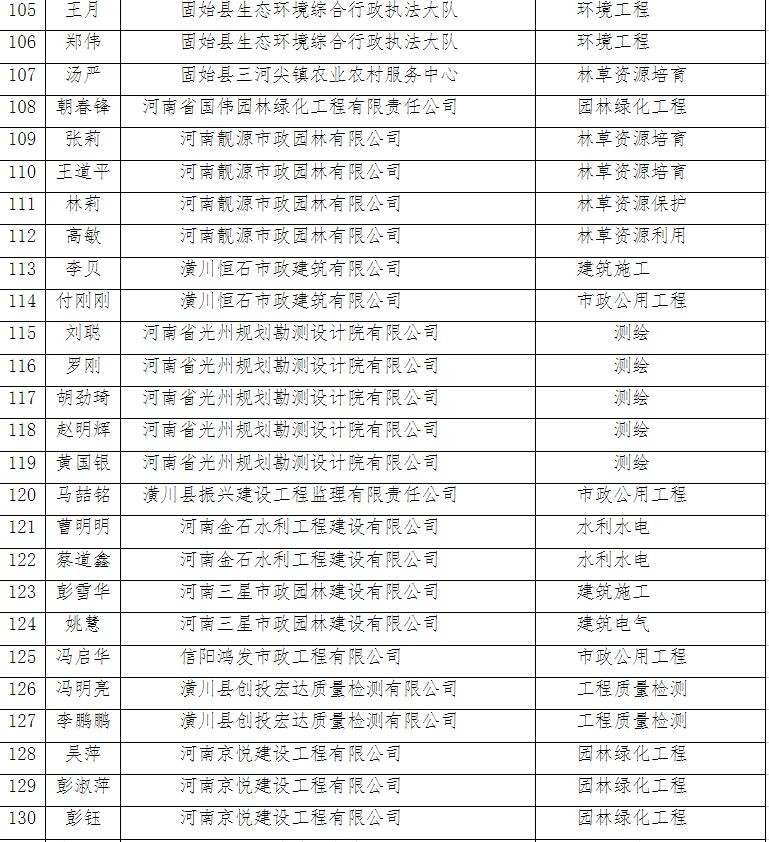 | 105 | 王月 | 固始县生态环境综合行政执法大队 | 环境工程 |
|---|---|---|---|
| 106 | 郑伟 | 固始县生态环境综合行政执法大队 | 环境工程 |
| 107 | 汤严 | 固始县三河尖镇农业农村服务中心 | 林草资源培育 |
| 108 | 朝春锋 | 河南省国伟园林绿化工程有限责任公司 | 园林绿化工程 |
| 109 | 张莉 | 河南靓源市政园林有限公司 | 林草资源培育 |
| 110 | 王道平 | 河南靓源市政园林有限公司 | 林草资源培育 |
| 111 | 林莉 | 河南靓源市政园林有限公司 | 林草资源保护 |
| 112 | 高敏 | 河南靓源市政园林有限公司 | 林草资源利用 |
| 113 | 李贝 | 潢川恒石市政建筑有限公司 | 建筑施工 |
| 114 | 付刚刚 | 潢川恒石市政建筑有限公司 | 市政公用工程 |
| 115 | 刘聪 | 河南省光州规划勘测设计院有限公司 | 测绘 |
| 116 | 罗刚 | 河南省光州规划勘测设计院有限公司 | 测绘 |
| 117 | 胡劲琦 | 河南省光州规划勘测设计院有限公司 | 测绘 |
| 118 | 赵明辉 | 河南省光州规划勘测设计院有限公司 | 测绘 |
| 119 | 黄国银 | 河南省光州规划勘测设计院有限公司 | 测绘 |
| 120 | 马喆铭 | 潢川县振兴建设工程监理有限责任公司 | 市政公用工程 |
| 121 | 曹明明 | 河南金石水利工程建设有限公司 | 水利水电 |
| 122 | 蔡道鑫 | 河南金石水利工程建设有限公司 | 水利水电 |
| 123 | 彭雪华 | 河南三星市政园林建设有限公司 | 建筑施工 |
| 124 | 姚慧 | 河南三星市政园林建设有限公司 | 建筑电气 |
| 125 | 冯启华 | 信阳鸿发市政工程有限公司 | 市政公用工程 |
| 126 | 冯明亮 | 潢川县创投宏达质量检测有限公司 | 工程质量检测 |
| 127 | 李鹏鹏 | 潢川县创投宏达质量检测有限公司 | 工程质量检测 |
| 128 | 吴萍 | 河南京悦建设工程有限公司 | 园林绿化工程 |
| 129 | 彭淑萍 | 河南京悦建设工程有限公司 | 园林绿化工程 |
| 130 | 彭钰 | 河南京悦建设工程有限公司 | 园林绿化工程 |